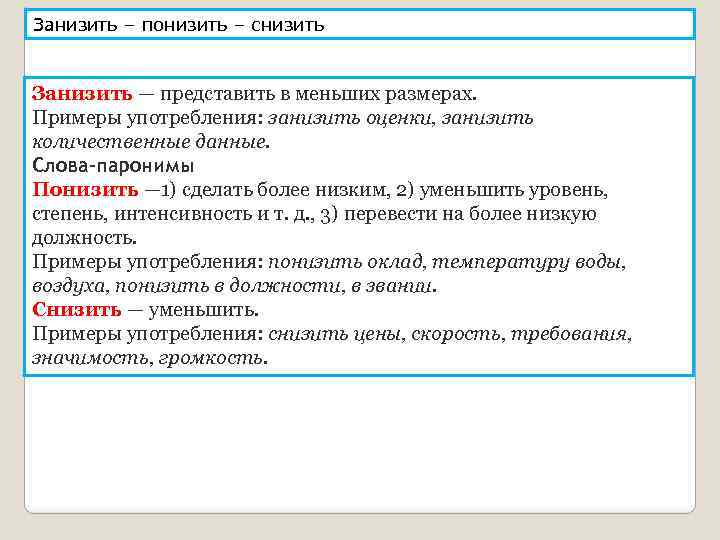 Занизить – понизить – снизить

Занизить — представить в меньших размерах.
Примеры употребления: занизить оценки, занизить количественные данные.
Слова-паронимы
Понизить —1) сделать более низким, 2) уменьшить уровень, степень, интенсивность и т. д., 3) перевести на более низкую должность.
Примеры употребления: понизить оклад, температуру воды, воздуха, понизить в должности, в звании.
Снизить — уменьшить.
Примеры употребления: снизить цены, скорость, требования, значимость, громкость.